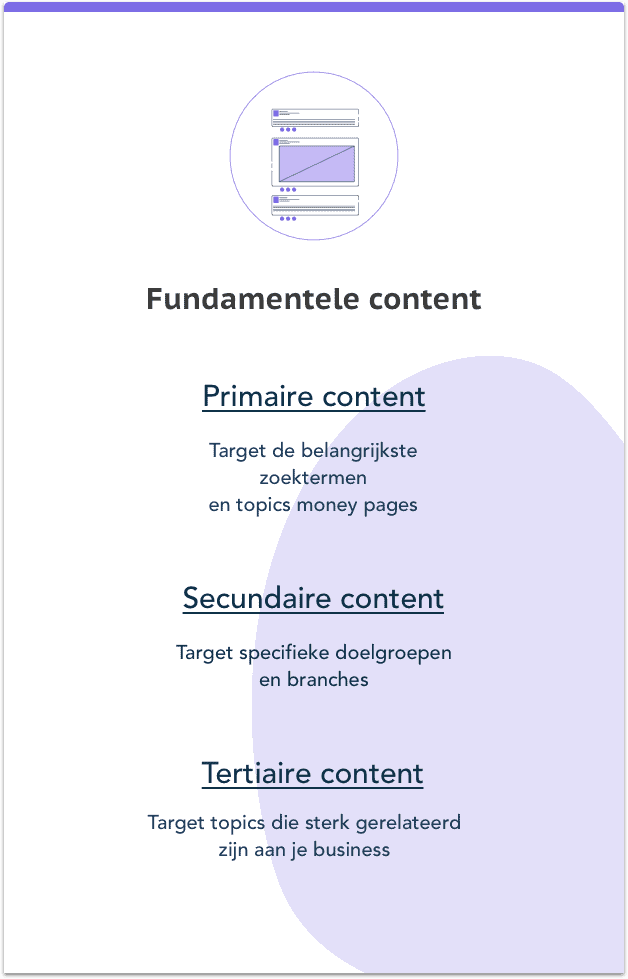 Fundamentele content

Primaire content

Target de belangrijkste zoektermen en topics money pages

Secundaire content

Target specifieke doelgroepen en branches

Tertiaire content

Target topics die sterk gerelateerd zijn aan je business